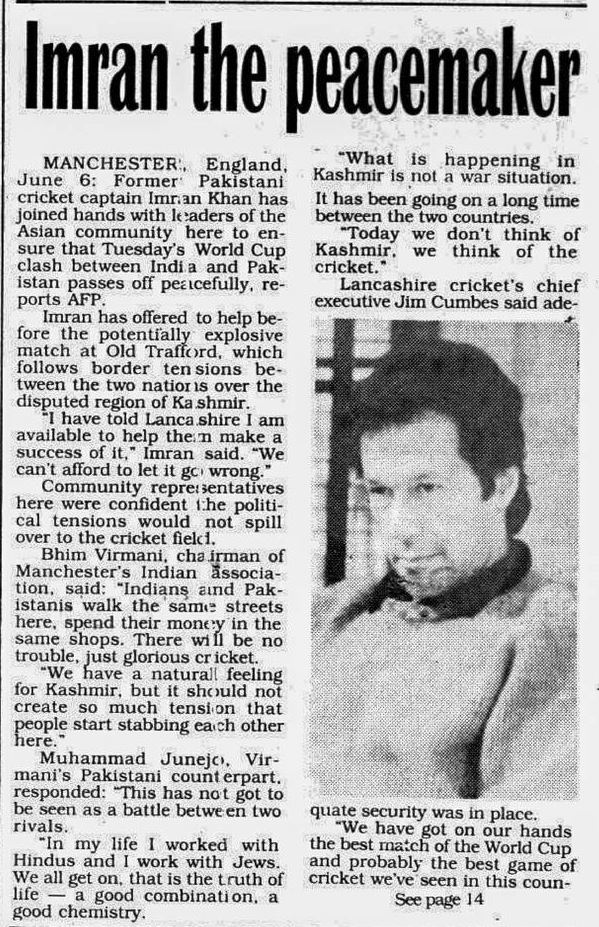 Imran the peacemaker

MANCHESTER, England, June 6: Former Pakistani cricket captain Imran Khan has joined hands with leaders of the Asian community here to ensure that Tuesday's World Cup clash between India and Pakistan passes off peacefully, reports AFP.

Imran has offered to help before the potentially explosive match at Old Trafford, which follows border tensions between the two nations over the disputed region of Kashmir.

"I have told Lancashire I am available to help them make a success of it," Imran said. "We can't afford to let it go wrong."

Community representatives here were confident the political tensions would not spill over to the cricket field.

Bhim Virmani, chairman of Manchester's Indian association, said: "Indians and Pakistanis walk the same streets here, spend their money in the same shops. There will be no trouble, just glorious cricket.

"We have a natural feeling for Kashmir, but it should not create so much tension that people start stabbing each other here."

Muhammad Junejo, Virmani's Pakistani counterpart, responded: "This has not got to be seen as a battle between two rivals.

"In my life I worked with Hindus and I work with Jews. We all get on, that is the truth of life — a good combination, a good chemistry.

"What is happening in Kashmir is not a war situation. It has been going on a long time between the two countries.

"Today we don't think of Kashmir, we think of the cricket."

Lancashire cricket's chief executive Jim Cumbes said adequate security was in place.

"We have got on our hands the best match of the World Cup and probably the best game of cricket we've seen in this coun-

See page 14